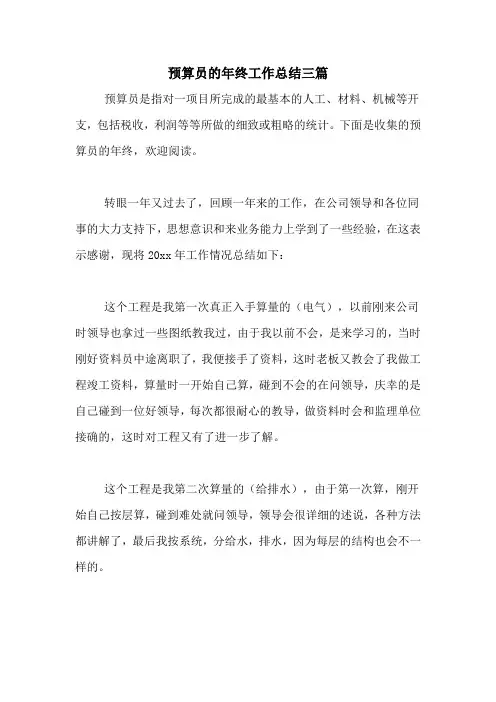 预算员的年终工作总结三篇

预算员是指对一项目所完成的最基本的人工、材料、机械等开支，包括税收，利润等等所做的细致或粗略的统计。下面是收集的预算员的年终，欢迎阅读。

转眼一年又过去了，回顾一年来的工作，在公司领导和各位同事的大力支持下，思想意识和来业务能力上学到了一些经验，在这表示感谢，现将 20xx 年工作情况总结如下：

这个工程是我第一次真正入手算量的（电气），以前刚来公司时领导也拿过一些图纸教我过，由于我以前不会，是来学习的，当时刚好资料员中途离职了，我便接手了资料，这时老板又教会了我做工程竣工资料，算量时一开始自己算，碰到不会的在问领导，庆幸的是自己碰到一位好领导，每次都很耐心的教导，做资料时会和监理单位接确的，这时对工程又有了进一步了解。

这个工程是我第二次算量的（给排水），由于第一次算，刚开始自己按层算，碰到难处就问领导，领导会很详细的述说，各种方法都讲解了，最后我按系统，分给水，排水，因为每层的结构也会不一样的。